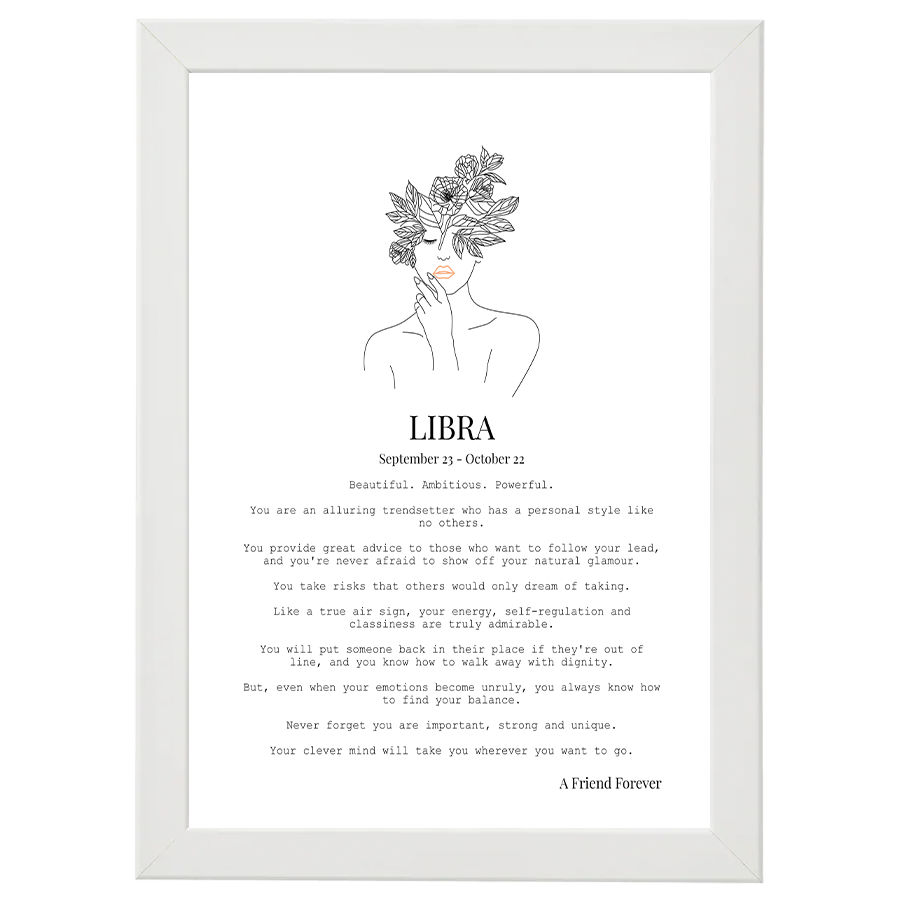 LIBRA

September 23 - October 22

Beautiful. Ambitious. Powerful.

You are an alluring trendsetter who has a personal style like no others.

You provide great advice to those who want to follow your lead, and you're never afraid to show off your natural glamour.

You take risks that others would only dream of taking.

Like a true air sign, your energy, self-regulation and classiness are truly admirable.

You will put someone back in their place if they're out of line, and you know how to walk away with dignity.

But, even when your emotions become unruly, you always know how to find your balance.

Never forget you are important, strong and unique.

Your clever mind will take you wherever you want to go.

A Friend Forever